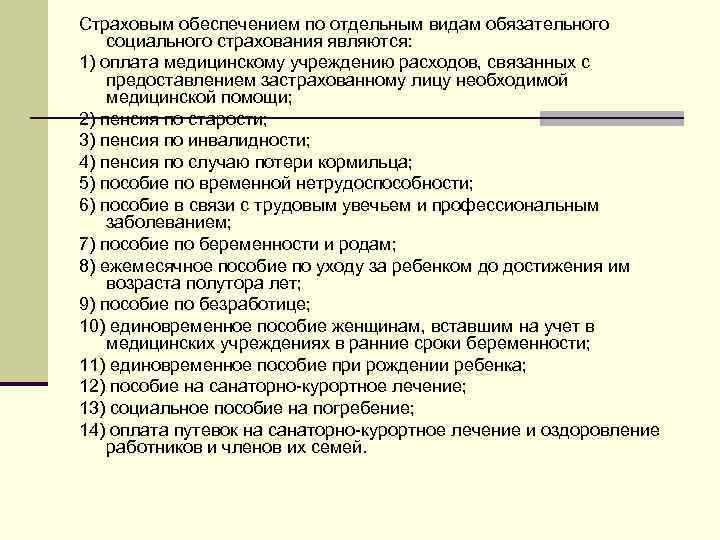 Страховым обеспечением по отдельным видам обязательного социального страхования являются:

1) оплата медицинскому учреждению расходов, связанных с предоставлением застрахованному лицу необходимой медицинской помощи;

2) пенсия по старости;

3) пенсия по инвалидности;

4) пенсия по случаю потери кормильца;

5) пособие по временной нетрудоспособности;

6) пособие в связи с трудовым увечьем и профессиональным заболеванием;

7) пособие по беременности и родам;

8) ежемесячное пособие по уходу за ребенком до достижения им возраста полутора лет;

9) пособие по безработице;

10) единовременное пособие женщинам, вставшим на учет в медицинских учреждениях в ранние сроки беременности;

11) единовременное пособие при рождении ребенка;

12) пособие на санаторно-курортное лечение;

13) социальное пособие на погребение;

14) оплата путевок на санаторно-курортное лечение и оздоровление работников и членов их семей.